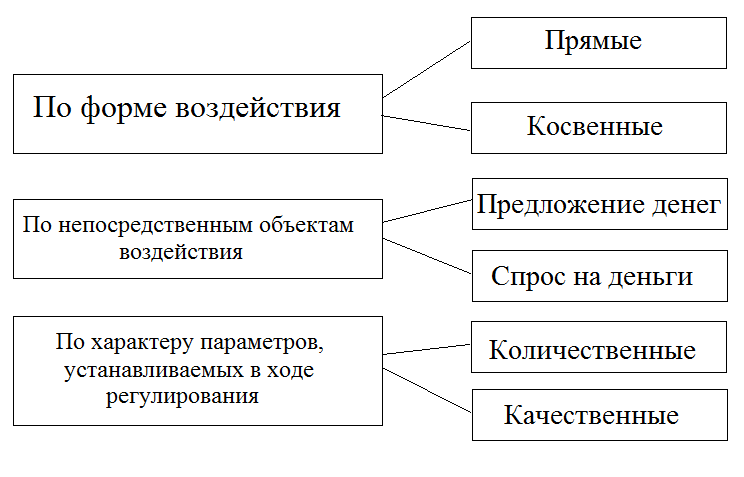 По форме воздействия

Прямые

Косвенные

По непосредственным объектам воздействия

Предложение денег

Спрос на деньги

По характеру параметров, устанавливаемых в ходе регулирования

Количественные

Качественные